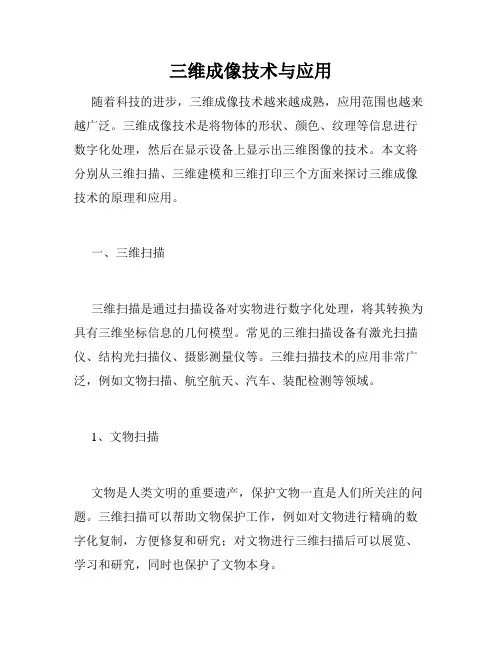 三维成像技术与应用

随着科技的进步，三维成像技术越来越成熟，应用范围也越来越广泛。三维成像技术是将物体的形状、颜色、纹理等信息进行数字化处理，然后在显示设备上显示出三维图像的技术。本文将分别从三维扫描、三维建模和三维打印三个方面来探讨三维成像技术的原理和应用。

一、三维扫描

三维扫描是通过扫描设备对实物进行数字化处理，将其转换为具有三维坐标信息的几何模型。常见的三维扫描设备有激光扫描仪、结构光扫描仪、摄影测量仪等。三维扫描技术的应用非常广泛，例如文物扫描、航空航天、汽车、装配检测等领域。

1、文物扫描

文物是人类文明的重要遗产，保护文物一直是人们所关注的问题。三维扫描可以帮助文物保护工作，例如对文物进行精确的数字化复制，方便修复和研究；对文物进行三维扫描后可以展览、学习和研究，同时也保护了文物本身。